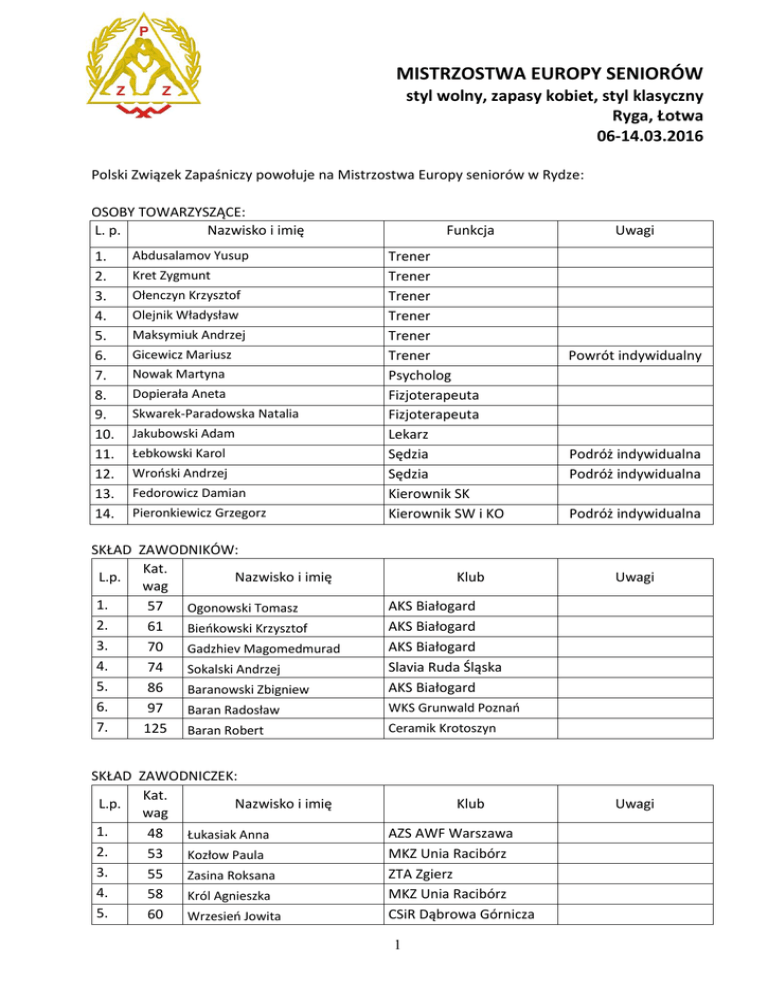 P
Z Z

MISTRZOSTWA EUROPY SENIORÓW
styl wolny, zapasy kobiet, styl klasyczny
Ryga, Łotwa
06-14.03.2016

Polski Związek Zapaśniczy powołuje na Mistrzostwa Europy seniorów w Rydze:

OSOBY TOWARZYSZĄCE:

| L. p. | Nazwisko i imię | Funkcja | Uwagi |
|---|---|---|---|
| 1. | Abdusalamov Yusup | Trener | |
| 2. | Kret Zygmunt | Trener | |
| 3. | Ołenczyn Krzysztof | Trener | |
| 4. | Olejnik Władysław | Trener | |
| 5. | Maksymiuk Andrzej | Trener | |
| 6. | Gicewicz Mariusz | Trener | Powrót indywidualny |
| 7. | Nowak Martyna | Psycholog | |
| 8. | Dopierała Aneta | Fizjoterapeuta | |
| 9. | Skwarek-Paradowska Natalia | Fizjoterapeuta | |
| 10. | Jakubowski Adam | Lekarz | |
| 11. | Łebkowski Karol | Sędzia | Podróż indywidualna |
| 12. | Wroński Andrzej | Sędzia | Podróż indywidualna |
| 13. | Fedorowicz Damian | Kierownik SK | |
| 14. | Pieronkiewicz Grzegorz | Kierownik SW i KO | Podróż indywidualna |

SKŁAD ZAWODNIKÓW:

| L.p. | Kat. wag | Nazwisko i imię | Klub | Uwagi |
|---|---|---|---|---|
| 1. | 57 | Ogonowski Tomasz | AKS Białogard | |
| 2. | 61 | Bieńkowski Krzysztof | AKS Białogard | |
| 3. | 70 | Gadzhiev Magomedmurad | AKS Białogard | |
| 4. | 74 | Sokalski Andrzej | Slavia Ruda Śląska | |
| 5. | 86 | Baranowski Zbigniew | AKS Białogard | |
| 6. | 97 | Baran Radosław | WKS Grunwald Poznań | |
| 7. | 125 | Baran Robert | Ceramik Krotoszyn | |

SKŁAD ZAWODNICZEK:

| L.p. | Kat. wag | Nazwisko i imię | Klub | Uwagi |
|---|---|---|---|---|
| 1. | 48 | Łukasiak Anna | AZS AWF Warszawa | |
| 2. | 53 | Kozłow Paula | MKZ Unia Racibórz | |
| 3. | 55 | Zasina Roksana | ZTA Zgierz | |
| 4. | 58 | Król Agnieszka | MKZ Unia Racibórz | |
| 5. | 60 | Wrzesień Jowita | CSiR Dąbrowa Górnicza | |

1